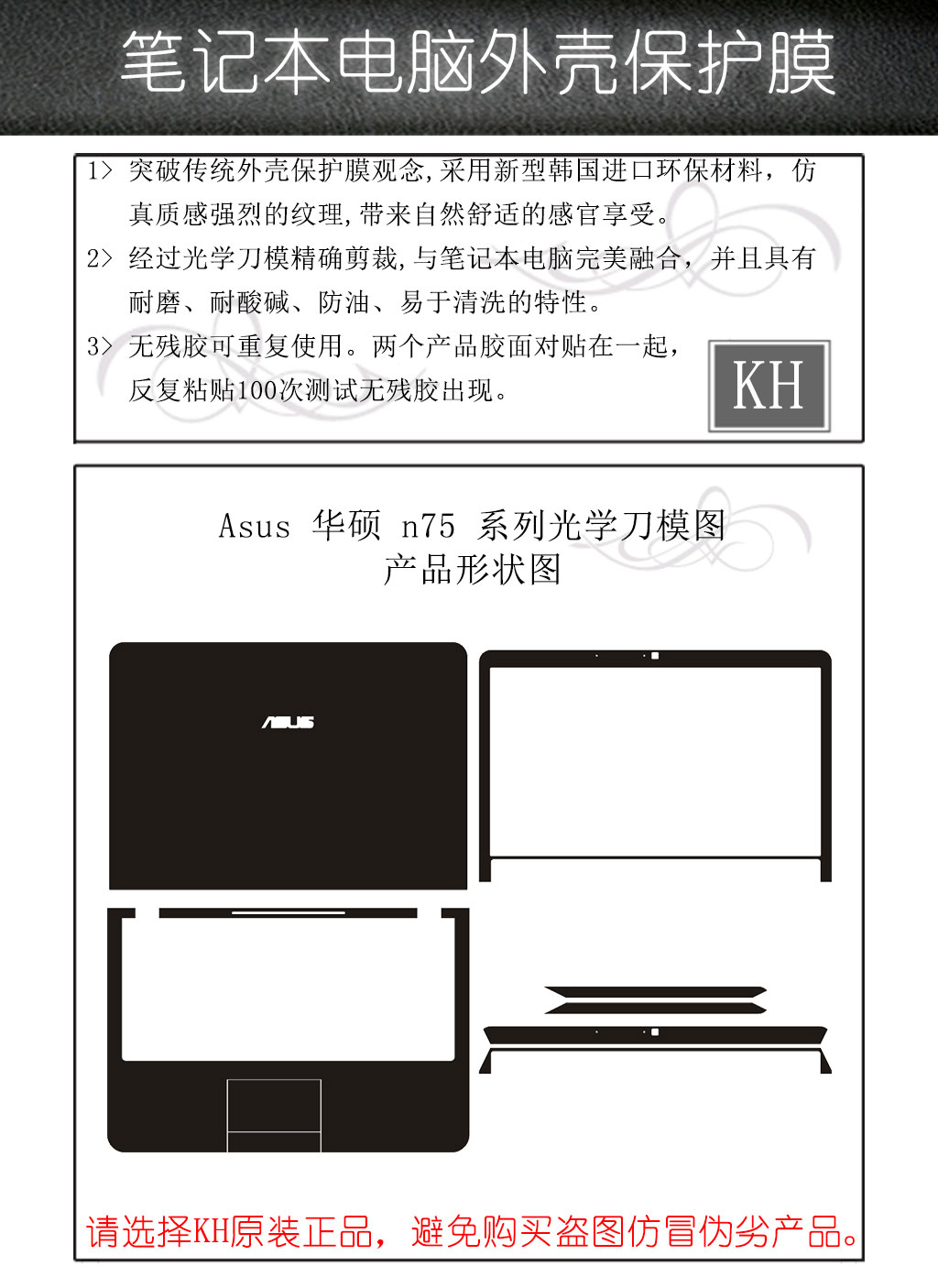 笔记本电脑外壳保护膜

1> 突破传统外壳保护膜观念,采用新型韩国进口环保材料，仿真质感强烈的纹理,带来自然舒适的感官享受。

2> 经过光学刀模精确剪裁,与笔记本电脑完美融合，并且具有耐磨、耐酸碱、防油、易于清洗的特性。

3> 无残胶可重复使用。两个产品胶面对贴在一起，反复粘贴100次测试无残胶出现。

KH

Asus 华硕 n75 系列光学刀模图
产品形状图

ASUS

请选择KH原装正品，避免购买盗图仿冒伪劣产品。